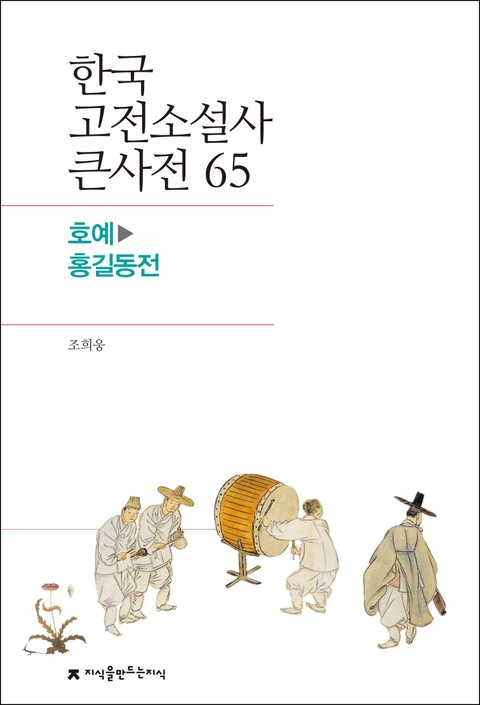 한국
고전소설사
큰사전 65

호예▶
홍길동전

조희웅

지식을만드는지식